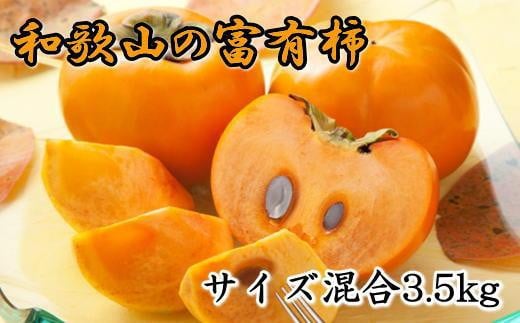 和歌山の富有柿

サイズ混合3.5kg